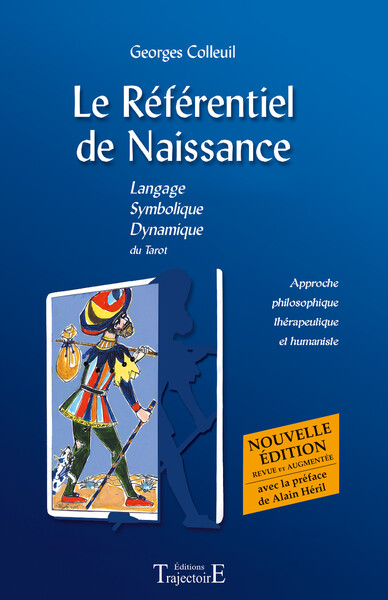 Georges Colleuil

Le Référentiel de Naissance

Langage
Symbolique
Dynamique
du Tarot

Approche
philosophique
thérapeutique
et humaniste

NOUVELLE ÉDITION
REVUE ET AUGMENTÉE
avec la préface de Alain Héril

Éditions
TrajectoirE